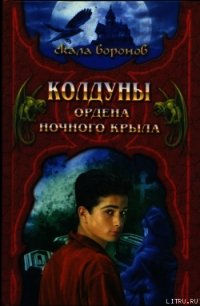 скала воронов

КОЛДУНЫ
ОРДЕНА
НОЧНОГО КРЫЛА

LITRU.RU